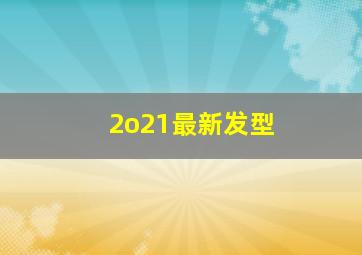 2o21最新发型